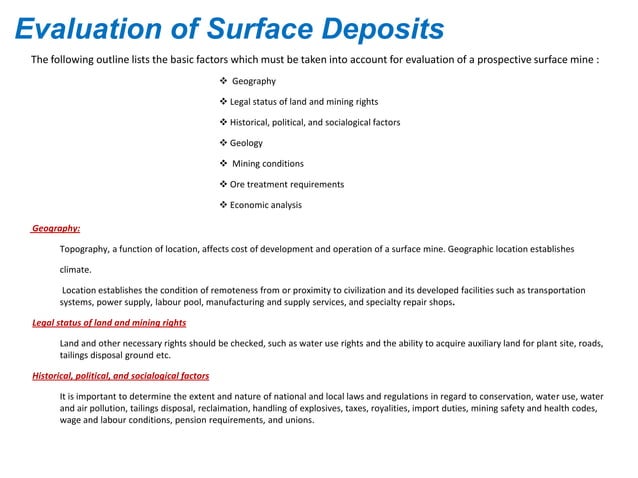 Evaluation of Surface Deposits

The following outline lists the basic factors which must be taken into account for evaluation of a prospective surface mine :

❖ Geography

❖ Legal status of land and mining rights

❖ Historical, political, and socialogical factors

❖ Geology

❖ Mining conditions

❖ Ore treatment requirements

❖ Economic analysis

Geography:

Topography, a function of location, affects cost of development and operation of a surface mine. Geographic location establishes climate.

Location establishes the condition of remoteness from or proximity to civilization and its developed facilities such as transportation systems, power supply, labour pool, manufacturing and supply services, and specialty repair shops.

Legal status of land and mining rights

Land and other necessary rights should be checked, such as water use rights and the ability to acquire auxiliary land for plant site, roads, tailings disposal ground etc.

Historical, political, and socialogical factors

It is important to determine the extent and nature of national and local laws and regulations in regard to conservation, water use, water and air pollution, tailings disposal, reclaimation, handling of explosives, taxes, royalities, import duties, mining safety and health codes, wage and labour conditions, pension requirements, and unions.